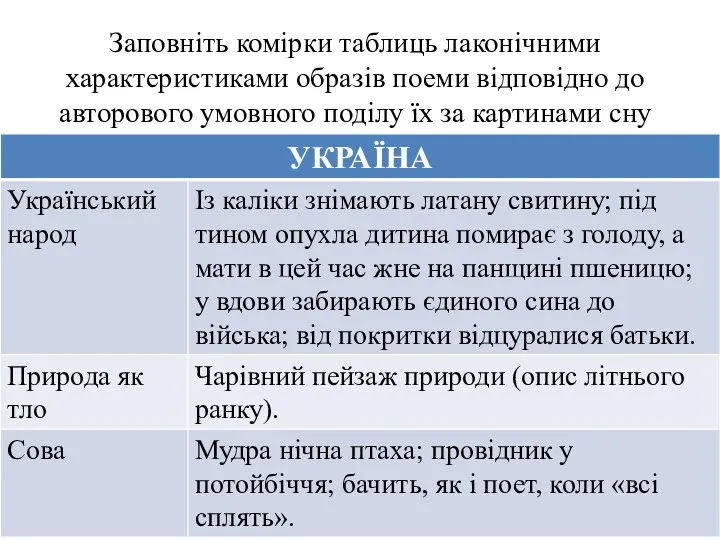 Заповніть комірки таблиць лаконічними характеристиками образів поеми відповідно до авторового умовного поділу їх за картинами сну

| УКРАЇНА | |
|---|---|
| Український народ | Із каліки знімають латану свитину; під тином опухла дитина помирає з голоду, а мати в цей час жне на панщині пшеницю; у вдови забирають єдиного сина до війська; від покритки відцуралися батьки. |
| Природа як тло | Чарівний пейзаж природи (опис літнього ранку). |
| Сова | Мудра нічна птаха; провідник у потойбіччя; бачить, як і поет, коли «всі сплять». |